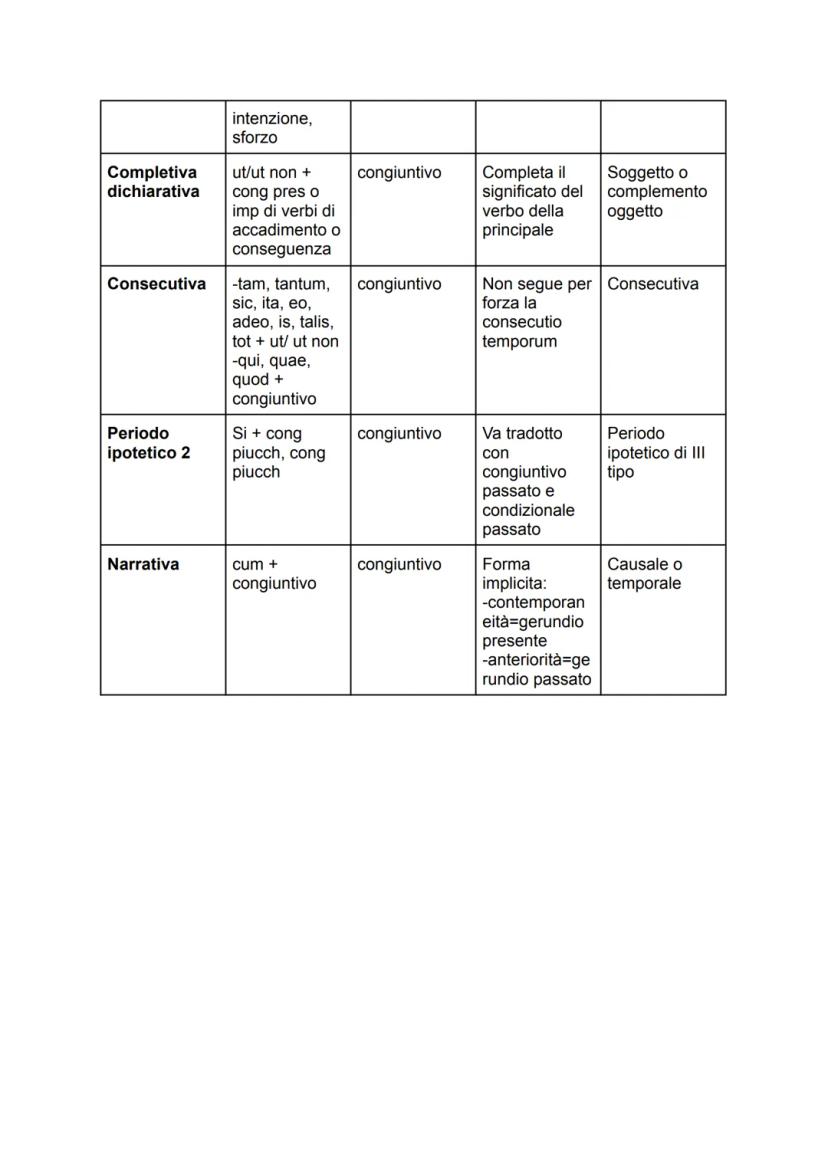 | | intenzione, sforzo | | | |
|---|---|---|---|---|
| **Completiva dichiarativa** | ut/ut non + cong pres o imp di verbi di accadimento o conseguenza | congiuntivo | Completa il significato del verbo della principale | Soggetto o complemento oggetto |
| **Consecutiva** | -tam, tantum, sic, ita, eo, adeo, is, talis, tot + ut/ ut non -qui, quae, quod + congiuntivo | congiuntivo | Non segue per forza la consecutio temporum | Consecutiva |
| **Periodo ipotetico 2** | Si + cong piucch, cong piucch | congiuntivo | Va tradotto con congiuntivo passato e condizionale passato | Periodo ipotetico di III tipo |
| **Narrativa** | cum + congiuntivo | congiuntivo | Forma implicita: -contemporaneità=gerundio presente -anteriorità=gerundio passato | Causale o temporale |